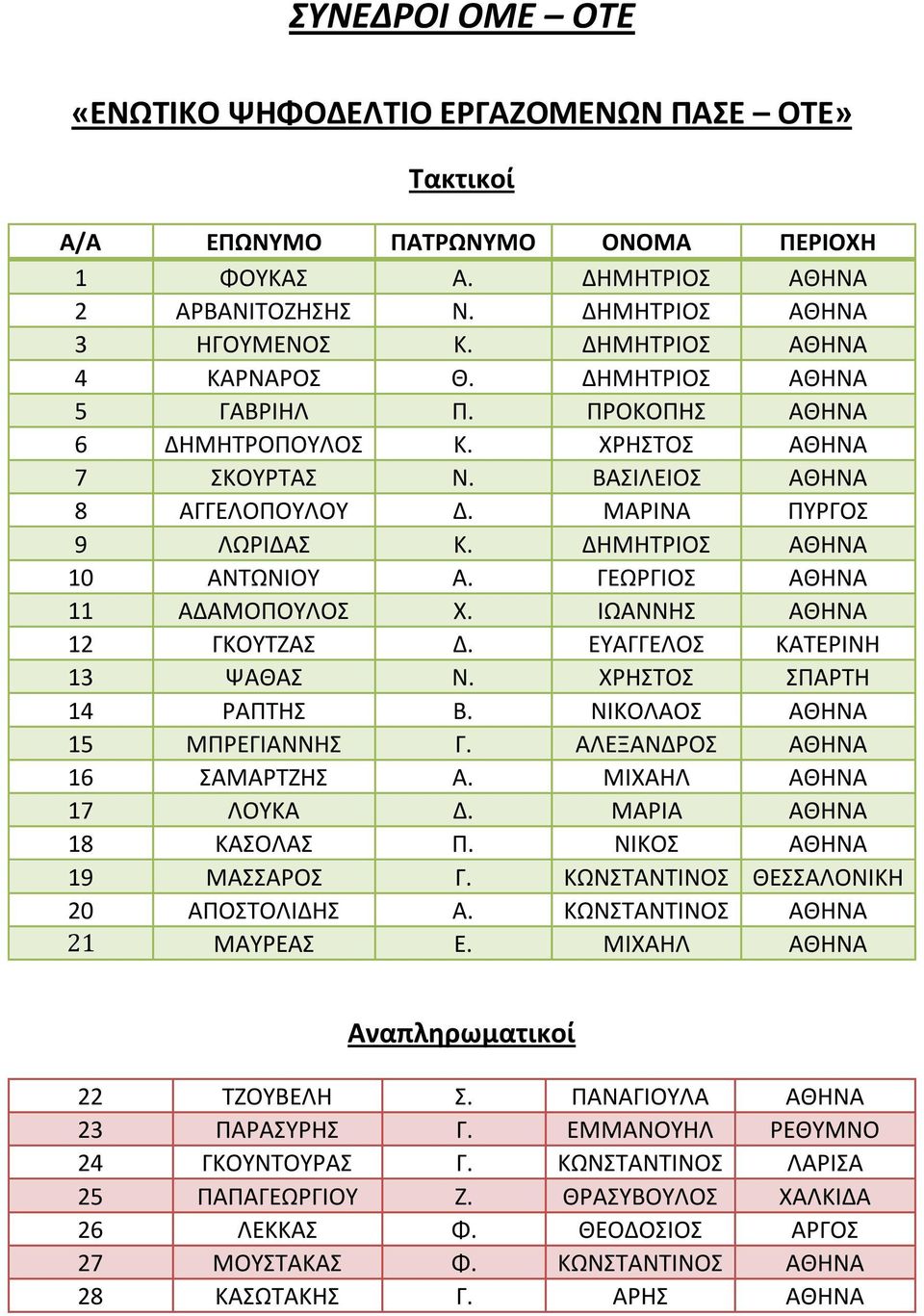 ΣΥΝΕΔΡΟΙ ΟΜΕ – ΟΤΕ

«ΕΝΩΤΙΚΟ ΨΗΦΟΔΕΛΤΙΟ ΕΡΓΑΖΟΜΕΝΩΝ ΠΑΣΕ – ΟΤΕ»

Τακτικοί

| Α/Α | ΕΠΩΝΥΜΟ | ΠΑΤΡΩΝΥΜΟ | ΟΝΟΜΑ | ΠΕΡΙΟΧΗ |
|---|---|---|---|---|
| 1 | ΦΟΥΚΑΣ | Α. | ΔΗΜΗΤΡΙΟΣ | ΑΘΗΝΑ |
| 2 | ΑΡΒΑΝΙΤΟΖΗΣΗΣ | Ν. | ΔΗΜΗΤΡΙΟΣ | ΑΘΗΝΑ |
| 3 | ΗΓΟΥΜΕΝΟΣ | Κ. | ΔΗΜΗΤΡΙΟΣ | ΑΘΗΝΑ |
| 4 | ΚΑΡΝΑΡΟΣ | Θ. | ΔΗΜΗΤΡΙΟΣ | ΑΘΗΝΑ |
| 5 | ΓΑΒΡΙΗΛ | Π. | ΠΡΟΚΟΠΗΣ | ΑΘΗΝΑ |
| 6 | ΔΗΜΗΤΡΟΠΟΥΛΟΣ | Κ. | ΧΡΗΣΤΟΣ | ΑΘΗΝΑ |
| 7 | ΣΚΟΥΡΤΑΣ | Ν. | ΒΑΣΙΛΕΙΟΣ | ΑΘΗΝΑ |
| 8 | ΑΓΓΕΛΟΠΟΥΛΟΥ | Δ. | ΜΑΡΙΝΑ | ΠΥΡΓΟΣ |
| 9 | ΛΩΡΙΔΑΣ | Κ. | ΔΗΜΗΤΡΙΟΣ | ΑΘΗΝΑ |
| 10 | ΑΝΤΩΝΙΟΥ | Α. | ΓΕΩΡΓΙΟΣ | ΑΘΗΝΑ |
| 11 | ΑΔΑΜΟΠΟΥΛΟΣ | Χ. | ΙΩΑΝΝΗΣ | ΑΘΗΝΑ |
| 12 | ΓΚΟΥΤΖΑΣ | Δ. | ΕΥΑΓΓΕΛΟΣ | ΚΑΤΕΡΙΝΗ |
| 13 | ΨΑΘΑΣ | Ν. | ΧΡΗΣΤΟΣ | ΣΠΑΡΤΗ |
| 14 | ΡΑΠΤΗΣ | Β. | ΝΙΚΟΛΑΟΣ | ΑΘΗΝΑ |
| 15 | ΜΠΡΕΓΙΑΝΝΗΣ | Γ. | ΑΛΕΞΑΝΔΡΟΣ | ΑΘΗΝΑ |
| 16 | ΣΑΜΑΡΤΖΗΣ | Α. | ΜΙΧΑΗΛ | ΑΘΗΝΑ |
| 17 | ΛΟΥΚΑ | Δ. | ΜΑΡΙΑ | ΑΘΗΝΑ |
| 18 | ΚΑΣΟΛΑΣ | Π. | ΝΙΚΟΣ | ΑΘΗΝΑ |
| 19 | ΜΑΣΣΑΡΟΣ | Γ. | ΚΩΝΣΤΑΝΤΙΝΟΣ | ΘΕΣΣΑΛΟΝΙΚΗ |
| 20 | ΑΠΟΣΤΟΛΙΔΗΣ | Α. | ΚΩΝΣΤΑΝΤΙΝΟΣ | ΑΘΗΝΑ |
| 21 | ΜΑΥΡΕΑΣ | Ε. | ΜΙΧΑΗΛ | ΑΘΗΝΑ |

Αναπληρωματικοί

| 22 | ΤΖΟΥΒΕΛΗ | Σ. | ΠΑΝΑΓΙΟΥΛΑ | ΑΘΗΝΑ |
|---|---|---|---|---|
| 23 | ΠΑΡΑΣΥΡΗΣ | Γ. | ΕΜΜΑΝΟΥΗΛ | ΡΕΘΥΜΝΟ |
| 24 | ΓΚΟΥΝΤΟΥΡΑΣ | Γ. | ΚΩΝΣΤΑΝΤΙΝΟΣ | ΛΑΡΙΣΑ |
| 25 | ΠΑΠΑΓΕΩΡΓΙΟΥ | Ζ. | ΘΡΑΣΥΒΟΥΛΟΣ | ΧΑΛΚΙΔΑ |
| 26 | ΛΕΚΚΑΣ | Φ. | ΘΕΟΔΟΣΙΟΣ | ΑΡΓΟΣ |
| 27 | ΜΟΥΣΤΑΚΑΣ | Φ. | ΚΩΝΣΤΑΝΤΙΝΟΣ | ΑΘΗΝΑ |
| 28 | ΚΑΣΩΤΑΚΗΣ | Γ. | ΑΡΗΣ | ΑΘΗΝΑ |